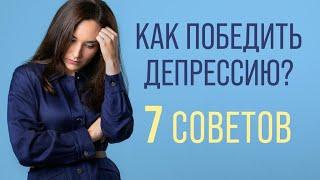 КАК ПОБЕДИТЬ ДЕПРЕССИЮ?

7 СОВЕТОВ